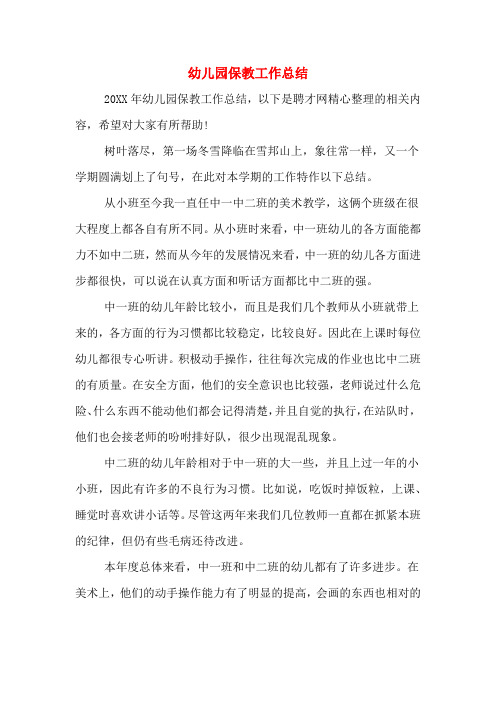 幼儿园保教工作总结

20XX 年幼儿园保教工作总结，以下是聘才网精心整理的相关内容，希望对大家有所帮助！

树叶落尽，第一场冬雪降临在雪邦山上，象往常一样，又一个学期圆满划上了句号，在此对本学期的工作特作以下总结。

从小班至今我一直任中一中二班的美术教学，这俩个班级在很大程度上都各自有所不同。从小班时来看，中一班幼儿的各方面能都力不如中二班，然而从今年的发展情况来看，中一班的幼儿各方面进步都很快，可以说在认真方面和听话方面都比中二班的强。

中一班的幼儿年龄比较小，而且是我们几个教师从小班就带上来的，各方面的行为习惯都比较稳定，比较良好。因此在上课时每位幼儿都很专心听讲。积极动手操作，往往每次完成的作业也比中二班的有质量。在安全方面，他们的安全意识也比较强，老师说过什么危险、什么东西不能动他们都会记得清楚，并且自觉的执行，在站队时，他们也会接老师的吩咐排好队，很少出现混乱现象。

中二班的幼儿年龄相对于中一班的大一些，并且上过一年的小小班，因此有许多的不良行为习惯。比如说，吃饭时掉饭粒，上课、睡觉时喜欢讲小话等。尽管这两年来我们几位教师一直都在抓紧本班的纪律，但仍有些毛病还待改进。

本年度总体来看，中一班和中二班的幼儿都有了许多进步。在美术上，他们的动手操作能力有了明显的提高，会画的东西也相对的